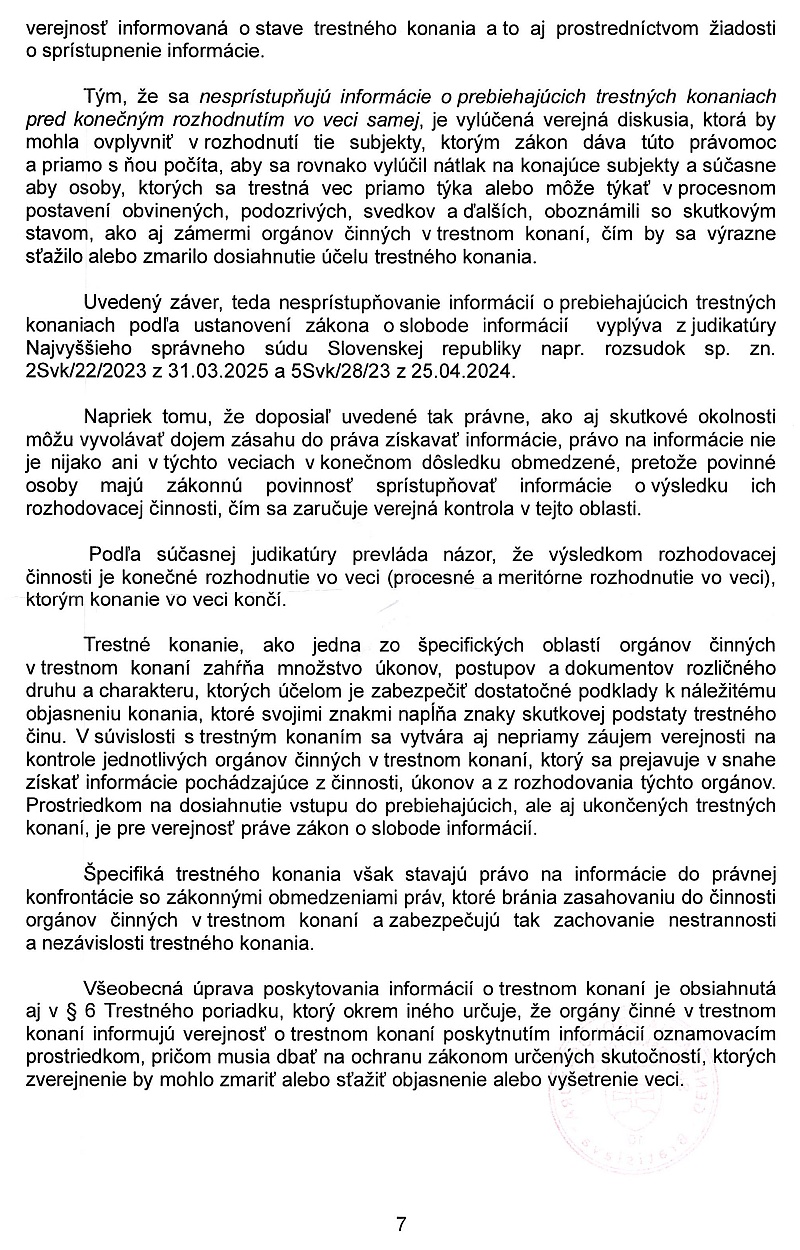 verejnosť informovaná o stave trestného konania a to aj prostredníctvom žiadosti o sprístupnenie informácie.

Tým, že sa nesprístupňujú informácie o prebiehajúcich trestných konaniach pred konečným rozhodnutím vo veci samej, je vylúčená verejná diskusia, ktorá by mohla ovplyvniť v rozhodnutí tie subjekty, ktorým zákon dáva túto právomoc a priamo s ňou počíta, aby sa rovnako vylúčil nátlak na konajúce subjekty a súčasne aby osoby, ktorých sa trestná vec priamo týka alebo môže týkať v procesnom postavení obvinených, podozrivých, svedkov a ďalších, oboznámili so skutkovým stavom, ako aj zámermi orgánov činných v trestnom konaní, čím by sa výrazne sťažilo alebo zmarilo dosiahnutie účelu trestného konania.

Uvedený záver, teda nesprístupňovanie informácií o prebiehajúcich trestných konaniach podľa ustanovení zákona o slobode informácií vyplýva z judikatúry Najvyššieho správneho súdu Slovenskej republiky napr. rozsudok sp. zn. 2Svk/22/2023 z 31.03.2025 a 5Svk/28/23 z 25.04.2024.

Napriek tomu, že doposiaľ uvedené tak právne, ako aj skutkové okolnosti môžu vyvolávať dojem zásahu do práva získavať informácie, právo na informácie nie je nijako ani v týchto veciach v konečnom dôsledku obmedzené, pretože povinné osoby majú zákonnú povinnosť sprístupňovať informácie o výsledku ich rozhodovacej činnosti, čím sa zaručuje verejná kontrola v tejto oblasti.

Podľa súčasnej judikatúry prevláda názor, že výsledkom rozhodovacej činnosti je konečné rozhodnutie vo veci (procesné a meritórne rozhodnutie vo veci), ktorým konanie vo veci končí.

Trestné konanie, ako jedna zo špecifických oblastí orgánov činných v trestnom konaní zahŕňa množstvo úkonov, postupov a dokumentov rozličného druhu a charakteru, ktorých účelom je zabezpečiť dostatočné podklady k náležitému objasneniu konania, ktoré svojimi znakmi napĺňa znaky skutkovej podstaty trestného činu. V súvislosti s trestným konaním sa vytvára aj nepriamy záujem verejnosti na kontrole jednotlivých orgánov činných v trestnom konaní, ktorý sa prejavuje v snahe získať informácie pochádzajúce z činnosti, úkonov a z rozhodovania týchto orgánov. Prostriedkom na dosiahnutie vstupu do prebiehajúcich, ale aj ukončených trestných konaní, je pre verejnosť práve zákon o slobode informácií.

Špecifiká trestného konania však stavajú právo na informácie do právnej konfrontácie so zákonnými obmedzeniami práv, ktoré bránia zasahovaniu do činnosti orgánov činných v trestnom konaní a zabezpečujú tak zachovanie nestrannosti a nezávislosti trestného konania.

Všeobecná úprava poskytovania informácií o trestnom konaní je obsiahnutá aj v § 6 Trestného poriadku, ktorý okrem iného určuje, že orgány činné v trestnom konaní informujú verejnosť o trestnom konaní poskytnutím informácií oznamovacím prostriedkom, pričom musia dbať na ochranu zákonom určených skutočností, ktorých zverejnenie by mohlo zmariť alebo sťažiť objasnenie alebo vyšetrenie veci.

7